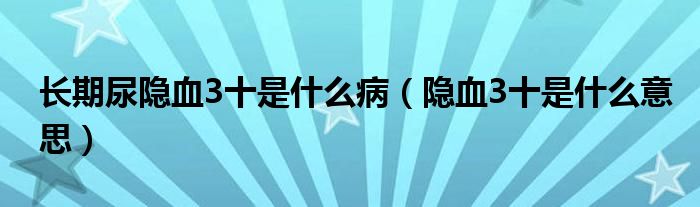 长期尿隐血3十是什么病（隐血3十是什么意思）